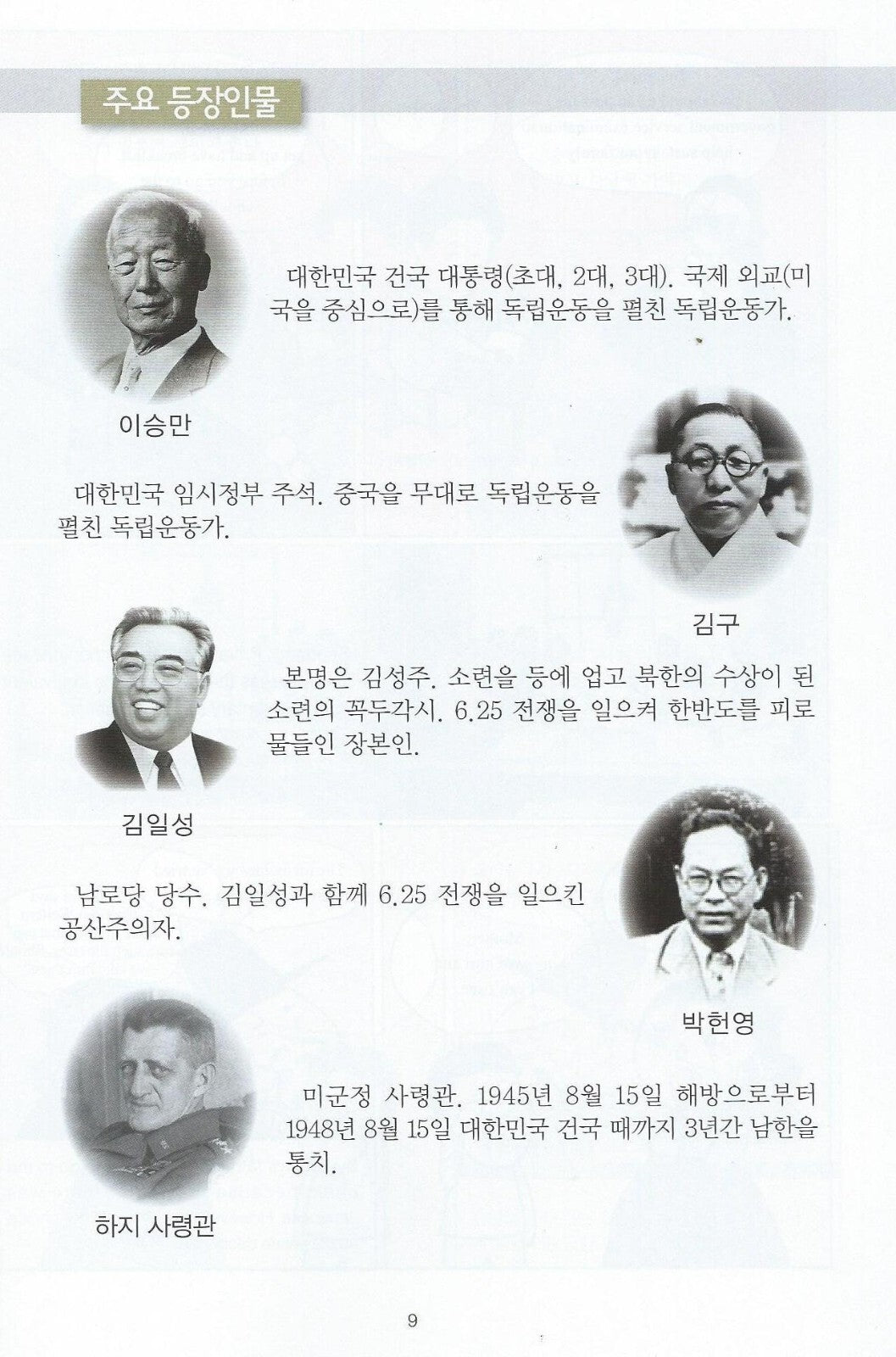 주요 등장인물

대한민국 건국 대통령(초대, 2대, 3대). 국제 외교(미국을 중심으로)를 통해 독립운동을 펼친 독립운동가.

이승만

대한민국 임시정부 주석. 중국을 무대로 독립운동을 펼친 독립운동가.

김구

본명은 김성주. 소련을 등에 업고 북한의 수상이 된 소련의 꼭두각시. 6.25 전쟁을 일으켜 한반도를 피로 물들인 장본인.

김일성

남로당 당수. 김일성과 함께 6.25 전쟁을 일으킨 공산주의자.

박헌영

미군정 사령관. 1945년 8월 15일 해방으로부터 1948년 8월 15일 대한민국 건국 때까지 3년간 남한을 통치.

하지 사령관

9